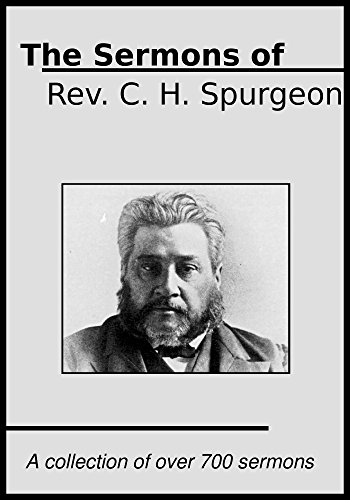 The Sermons of
Rev. C. H. Spurgeon

A collection of over 700 sermons